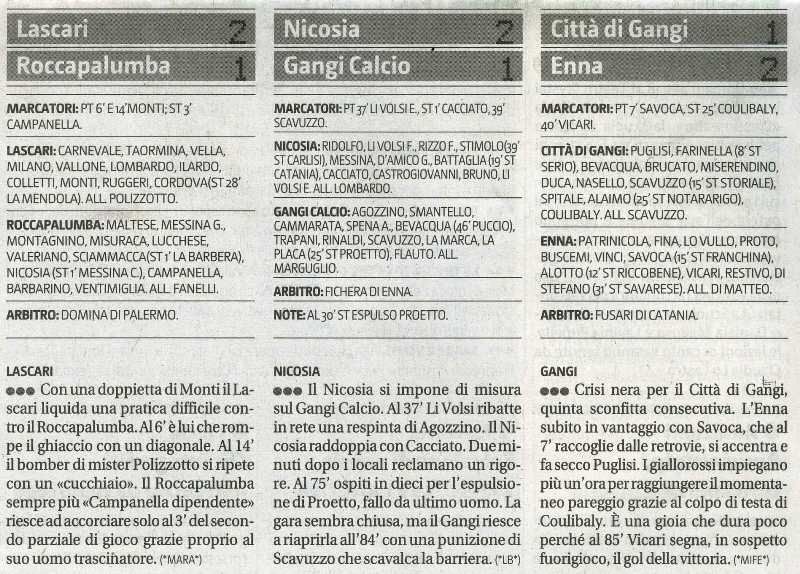 Lascari 2
Roccapalumba 1

MARCATORI: PT 6' E 14' MONTI; ST 3' CAMPANELLA.

LASCARI: CARNEVALE, TAORMINA, VELLA, MILANO, VALLONE, LOMBARDO, ILARDO, COLLETTI, MONTI, RUGGERI, CORDOVA(ST 28' LA MENDOLA). ALL. POLIZZOTTO.

ROCCAPALUMBA: MALTESE, MESSINA G., MONTAGNINO, MISURACA, LUCCHESE, VALERIANO, SCIAMMACCA(ST 1' LA BARBERA), NICOSIA (ST 1' MESSINA C.), CAMPANELLA, BARBARINO, VENTIMIGLIA. ALL. FANELLI.

ARBITRO: DOMINA DI PALERMO.

LASCARI
●●● Con una doppietta di Monti il Lascari liquida una pratica difficile contro il Roccapalumba. Al 6' è lui che rompe il ghiaccio con un diagonale. Al 14' il bomber di mister Polizzotto si ripete con un «cucchiaio». Il Roccapalumba sempre più «Campanella dipendente» riesce ad accorciare solo al 3' del secondo parziale di gioco grazie proprio al suo uomo trascinatore. (*MARA*)

Nicosia 2
Gangi Calcio 1

MARCATORI: PT 37' LI VOLSI E., ST 1' CACCIATO, 39' SCAVUZZO.

NICOSIA: RIDOLFO, LI VOLSI F., RIZZO F., STIMOLO(39' ST CARLISI), MESSINA, D'AMICO G., BATTAGLIA (19' ST CATANIA), CACCIATO, CASTROGIOVANNI, BRUNO, LI VOLSI E. ALL. LOMBARDO.

GANGI CALCIO: AGOZZINO, SMANTELLO, CAMMARATA, SPENA A., BEVACQUA (46' PUCCIO), TRAPANI, RINALDI, SCAVUZZO, LA MARCA, LA PLACA (25' ST PROETTO), FLAUTO. ALL. MARGUGLIO.

ARBITRO: FICHERA DI ENNA.

NOTE: AL 30' ST ESPULSO PROETTO.

NICOSIA
●●● Il Nicosia si impone di misura sul Gangi Calcio. Al 37' Li Volsi ribatte in rete una respinta di Agozzino. Il Nicosia raddoppia con Cacciato. Due minuti dopo i locali reclamano un rigore. Al 75' ospiti in dieci per l'espulsione di Proetto, fallo da ultimo uomo. La gara sembra chiusa, ma il Gangi riesce a riaprirla all'84' con una punizione di Scavuzzo che scavalca la barriera. (*LB*)

Città di Gangi 1
Enna 2

MARCATORI: PT 7' SAVOCA, ST 25' COULIBALY, 40' VICARI.

CITTÀ DI GANGI: PUGLISI, FARINELLA (8' ST SERIO), BEVACQUA, BRUCATO, MISERENDINO, DUCA, NASELLO, SCAVUZZO (15' ST STORIALE), SPITALE, ALAIMO (25' ST NOTARARIGO), COULIBALY. ALL. SCAVUZZO.

ENNA: PATRINICOLA, FINA, LO VULLO, PROTO, BUSCEMI, VINCI, SAVOCA (15' ST FRANCHINA), ALOTTO (12' ST RICCOBENE), VICARI, RESTIVO, DI STEFANO (31' ST SAVARESE). ALL. DI MATTEO.

ARBITRO: FUSARI DI CATANIA.

GANGI
●●● Crisi nera per il Città di Gangi, quinta sconfitta consecutiva. L'Enna subito in vantaggio con Savoca, che al 7' raccoglie dalle retrovie, si accentra e fa secco Puglisi. I giallorossi impiegano più un'ora per raggiungere il momentaneo pareggio grazie al colpo di testa di Coulibaly. È una gioia che dura poco perché al 85' Vicari segna, in sospetto fuorigioco, il gol della vittoria. (*MIFE*)